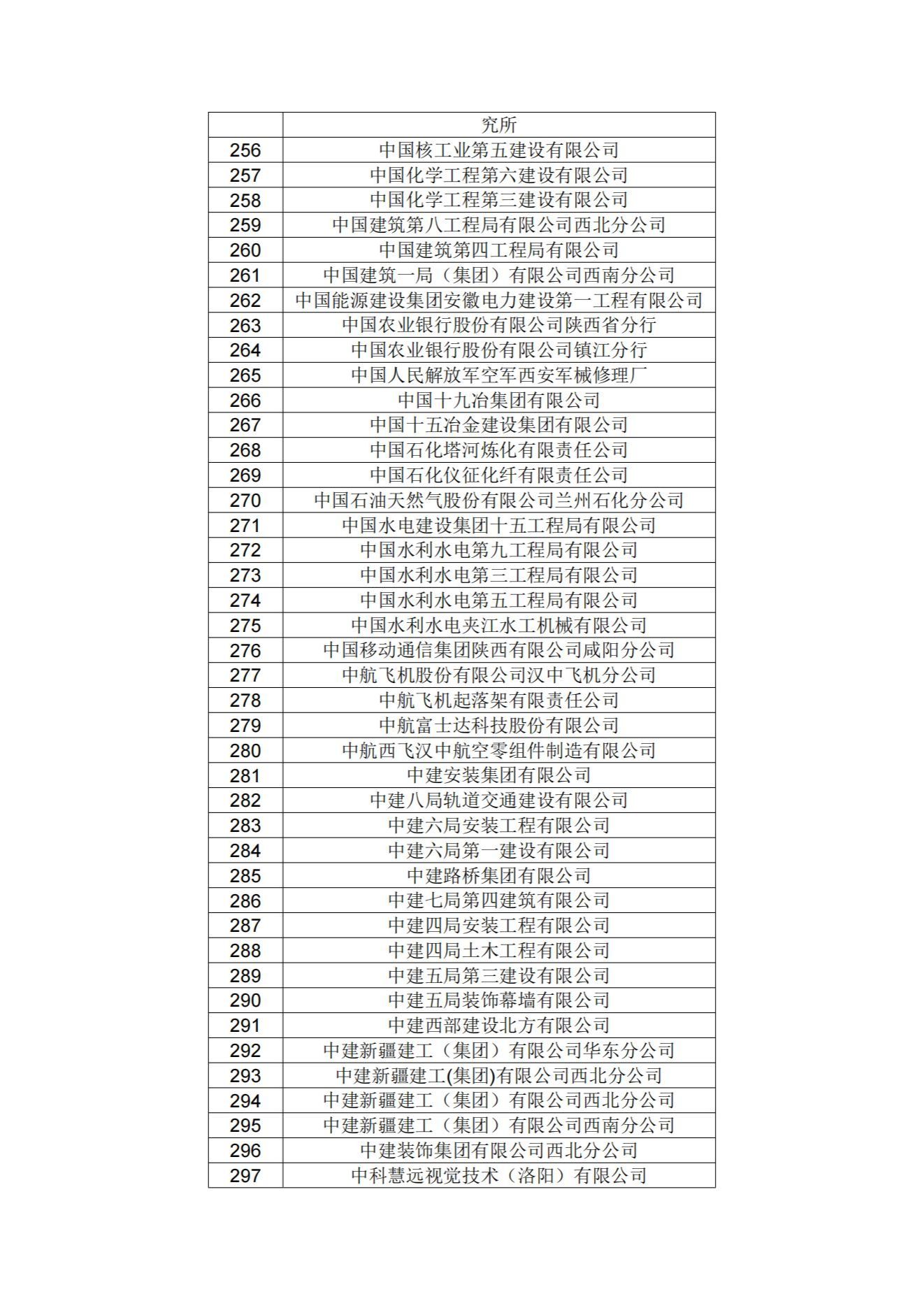 |  | 究所 |
|---|---|
| 256 | 中国核工业第五建设有限公司 |
| 257 | 中国化学工程第六建设有限公司 |
| 258 | 中国化学工程第三建设有限公司 |
| 259 | 中国建筑第八工程局有限公司西北分公司 |
| 260 | 中国建筑第四工程局有限公司 |
| 261 | 中国建筑一局（集团）有限公司西南分公司 |
| 262 | 中国能源建设集团安徽电力建设第一工程有限公司 |
| 263 | 中国农业银行股份有限公司陕西省分行 |
| 264 | 中国农业银行股份有限公司镇江分行 |
| 265 | 中国人民解放军空军西安军械修理厂 |
| 266 | 中国十九冶集团有限公司 |
| 267 | 中国十五冶金建设集团有限公司 |
| 268 | 中国石化塔河炼化有限责任公司 |
| 269 | 中国石化仪征化纤有限责任公司 |
| 270 | 中国石油天然气股份有限公司兰州石化分公司 |
| 271 | 中国水电建设集团十五工程局有限公司 |
| 272 | 中国水利水电第九工程局有限公司 |
| 273 | 中国水利水电第三工程局有限公司 |
| 274 | 中国水利水电第五工程局有限公司 |
| 275 | 中国水利水电夹江水工机械有限公司 |
| 276 | 中国移动通信集团陕西有限公司咸阳分公司 |
| 277 | 中航飞机股份有限公司汉中飞机分公司 |
| 278 | 中航飞机起落架有限责任公司 |
| 279 | 中航富士达科技股份有限公司 |
| 280 | 中航西飞汉中航空零组件制造有限公司 |
| 281 | 中建安装集团有限公司 |
| 282 | 中建八局轨道交通建设有限公司 |
| 283 | 中建六局安装工程有限公司 |
| 284 | 中建六局第一建设有限公司 |
| 285 | 中建路桥集团有限公司 |
| 286 | 中建七局第四建筑有限公司 |
| 287 | 中建四局安装工程有限公司 |
| 288 | 中建四局土木工程有限公司 |
| 289 | 中建五局第三建设有限公司 |
| 290 | 中建五局装饰幕墙有限公司 |
| 291 | 中建西部建设北方有限公司 |
| 292 | 中建新疆建工（集团）有限公司华东分公司 |
| 293 | 中建新疆建工(集团)有限公司西北分公司 |
| 294 | 中建新疆建工（集团）有限公司西北分公司 |
| 295 | 中建新疆建工（集团）有限公司西南分公司 |
| 296 | 中建装饰集团有限公司西北分公司 |
| 297 | 中科慧远视觉技术（洛阳）有限公司 |